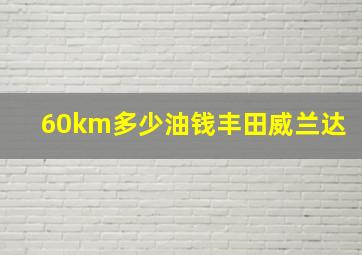 60km多少油钱丰田威兰达